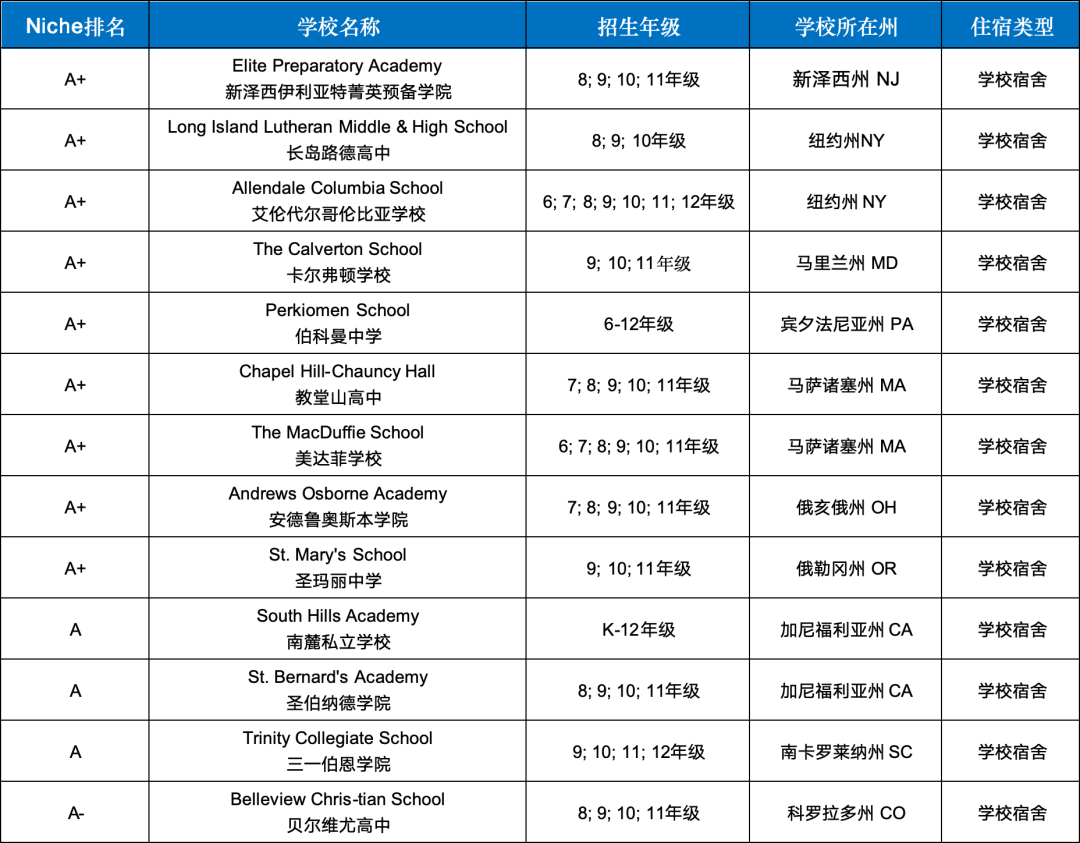 | Niche排名 | 学校名称 | 招生年级 | 学校所在州 | 住宿类型 |
|---|---|---|---|---|
| A+ | Elite Preparatory Academy 新泽西伊利亚特菁英预备学院 | 8; 9; 10; 11年级 | 新泽西州 NJ | 学校宿舍 |
| A+ | Long Island Lutheran Middle & High School 长岛路德高中 | 8; 9; 10年级 | 纽约州NY | 学校宿舍 |
| A+ | Allendale Columbia School 艾伦代尔哥伦比亚学校 | 6; 7; 8; 9; 10; 11; 12年级 | 纽约州 NY | 学校宿舍 |
| A+ | The Calverton School 卡尔弗顿学校 | 9; 10; 11年级 | 马里兰州 MD | 学校宿舍 |
| A+ | Perkiomen School 伯科曼中学 | 6-12年级 | 宾夕法尼亚州 PA | 学校宿舍 |
| A+ | Chapel Hill-Chauncy Hall 教堂山高中 | 7; 8; 9; 10; 11年级 | 马萨诸塞州 MA | 学校宿舍 |
| A+ | The MacDuffie School 美达菲学校 | 6; 7; 8; 9; 10; 11年级 | 马萨诸塞州 MA | 学校宿舍 |
| A+ | Andrews Osborne Academy 安德鲁奥斯本学院 | 7; 8; 9; 10; 11年级 | 俄亥俄州 OH | 学校宿舍 |
| A+ | St. Mary's School 圣玛丽中学 | 9; 10; 11年级 | 俄勒冈州 OR | 学校宿舍 |
| A | South Hills Academy 南麓私立学校 | K-12年级 | 加尼福利亚州 CA | 学校宿舍 |
| A | St. Bernard's Academy 圣伯纳德学院 | 8; 9; 10; 11年级 | 加尼福利亚州 CA | 学校宿舍 |
| A | Trinity Collegiate School 三一伯恩学院 | 9; 10; 11; 12年级 | 南卡罗莱纳州 SC | 学校宿舍 |
| A- | Belleview Chris-tian School 贝尔维尤高中 | 8; 9; 10; 11年级 | 科罗拉多州 CO | 学校宿舍 |